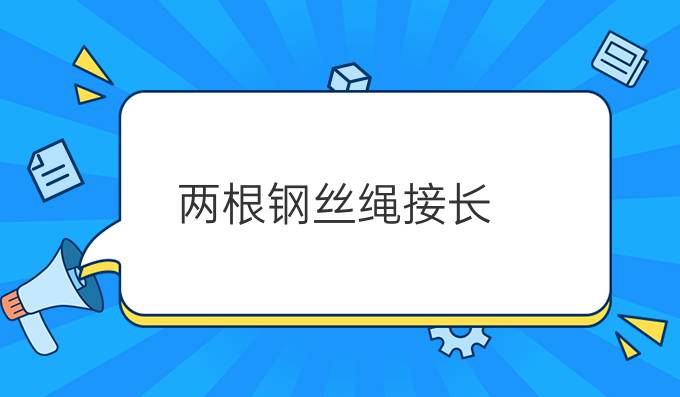 两根钢丝绳接长